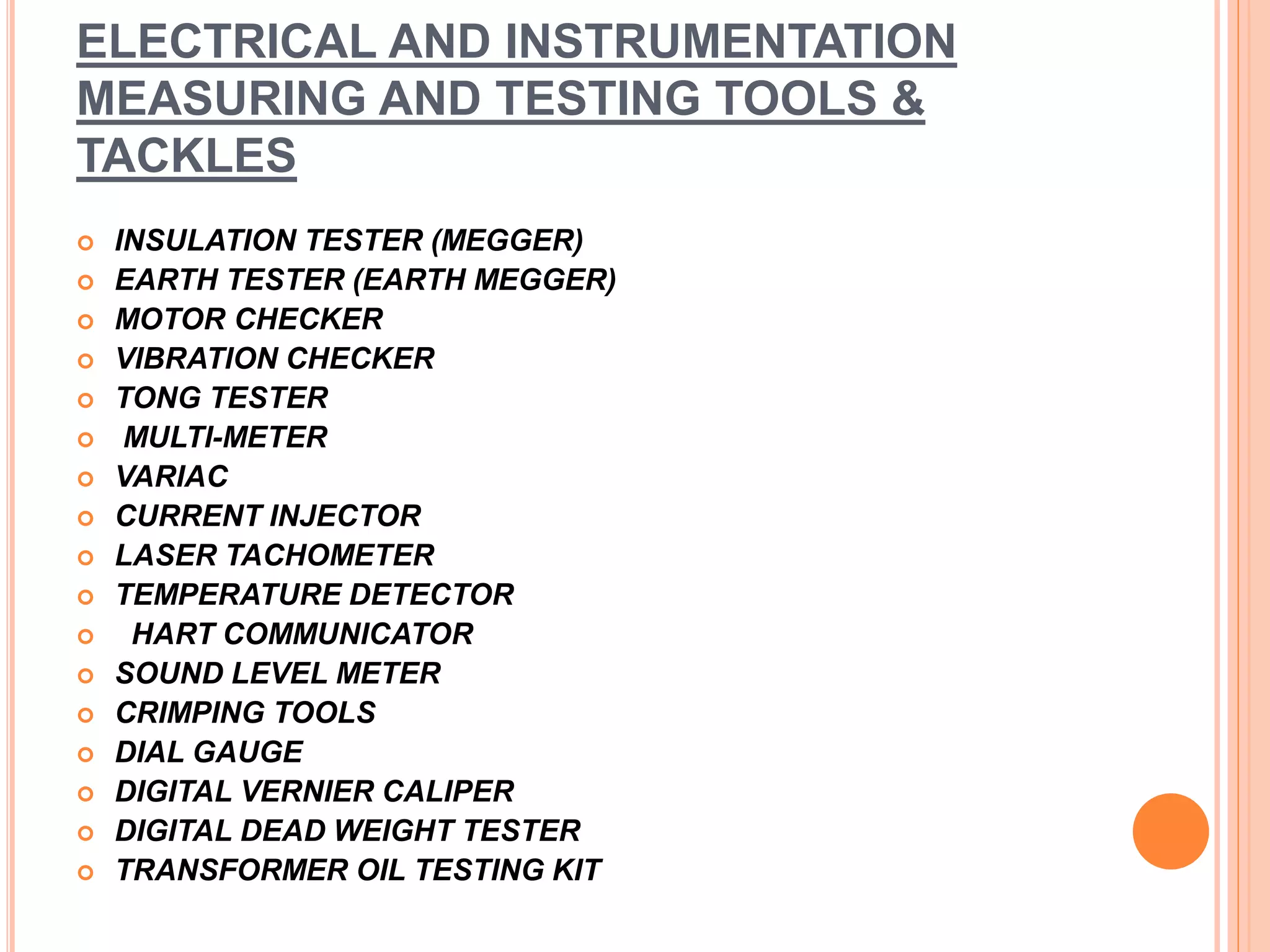 ELECTRICAL AND INSTRUMENTATION MEASURING AND TESTING TOOLS & TACKLES

• INSULATION TESTER (MEGGER)
• EARTH TESTER (EARTH MEGGER)
• MOTOR CHECKER
• VIBRATION CHECKER
• TONG TESTER
• MULTI-METER
• VARIAC
• CURRENT INJECTOR
• LASER TACHOMETER
• TEMPERATURE DETECTOR
• HART COMMUNICATOR
• SOUND LEVEL METER
• CRIMPING TOOLS
• DIAL GAUGE
• DIGITAL VERNIER CALIPER
• DIGITAL DEAD WEIGHT TESTER
• TRANSFORMER OIL TESTING KIT